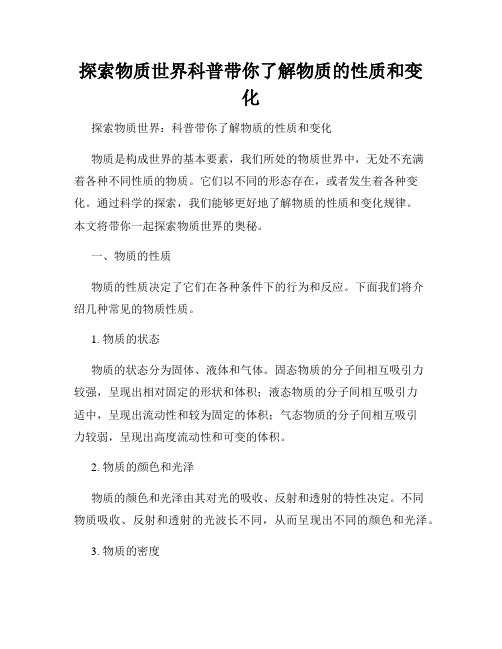 探索物质世界科普带你了解物质的性质和变化

探索物质世界：科普带你了解物质的性质和变化

物质是构成世界的基本要素，我们所处的物质世界中，无处不充满着各种不同性质的物质。它们以不同的形态存在，或者发生着各种变化。通过科学的探索，我们能够更好地了解物质的性质和变化规律。本文将带你一起探索物质世界的奥秘。

一、物质的性质

物质的性质决定了它们在各种条件下的行为和反应。下面我们将介绍几种常见的物质性质。

1. 物质的状态

物质的状态分为固体、液体和气体。固态物质的分子间相互吸引力较强，呈现出相对固定的形状和体积；液态物质的分子间相互吸引力适中，呈现出流动性和较为固定的体积；气态物质的分子间相互吸引力较弱，呈现出高度流动性和可变的体积。

2. 物质的颜色和光泽

物质的颜色和光泽由其对光的吸收、反射和透射的特性决定。不同物质吸收、反射和透射的光波长不同，从而呈现出不同的颜色和光泽。

3. 物质的密度